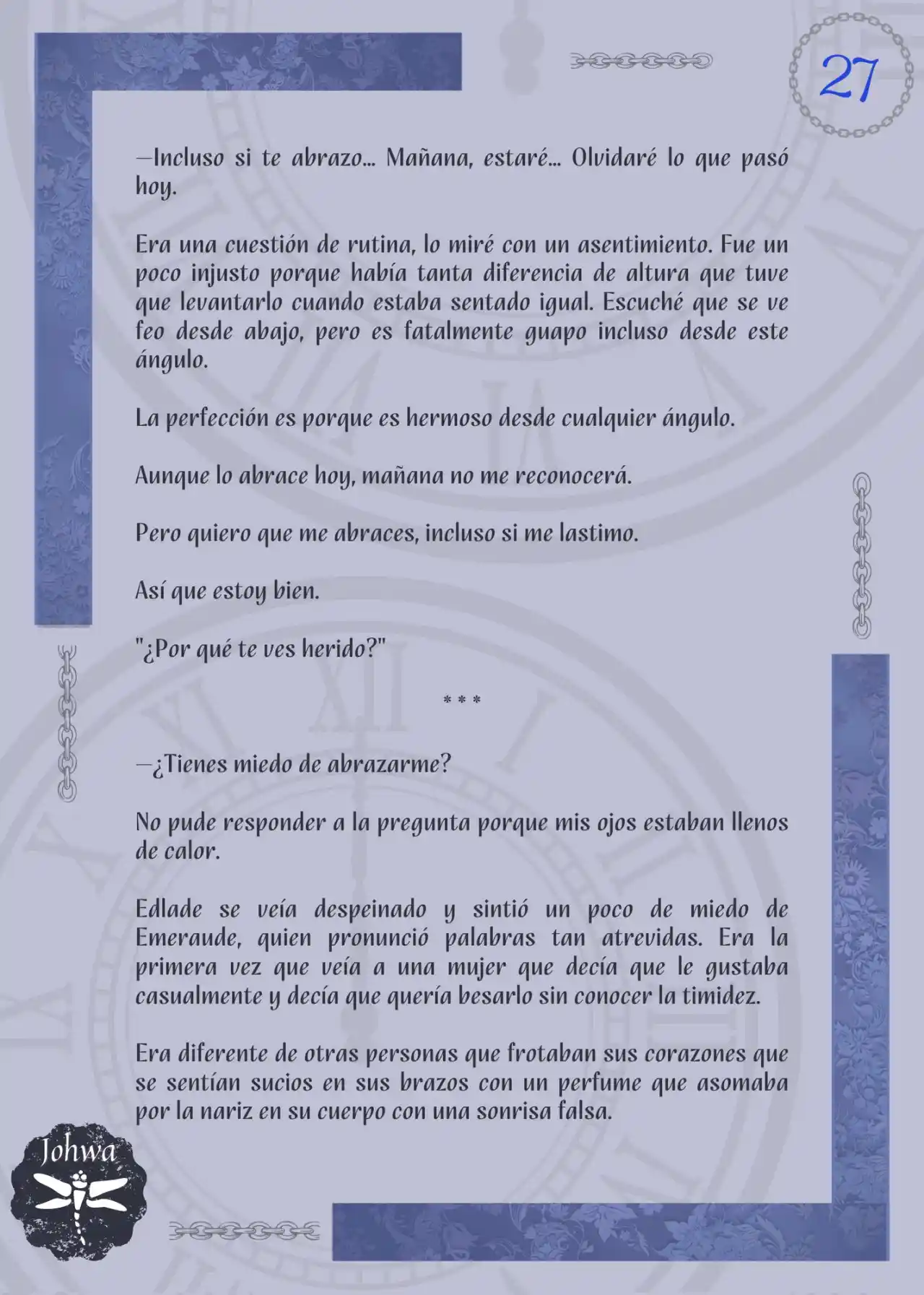 27

—Incluso si te abrazo... Mañana, estaré... Olvidaré lo que pasó hoy.

Era una cuestión de rutina, lo miré con un asentimiento. Fue un poco injusto porque había tanta diferencia de altura que tuve que levantarlo cuando estaba sentado igual. Escuché que se ve feo desde abajo, pero es fatalmente guapo incluso desde este ángulo.

La perfección es porque es hermoso desde cualquier ángulo.

Aunque lo abrace hoy, mañana no me reconocerá.

Pero quiero que me abraces, incluso si me lastimo.

Así que estoy bien.

"¿Por qué te ves herido?"

* * *

—¿Tienes miedo de abrazarme?

No pude responder a la pregunta porque mis ojos estaban llenos de calor.

Edlade se veía despeinado y sintió un poco de miedo de Emeraude, quien pronunció palabras tan atrevidas. Era la primera vez que veía a una mujer que decía que le gustaba casualmente y decía que quería besarlo sin conocer la timidez.

Era diferente de otras personas que frotaban sus corazones que se sentían sucios en sus brazos con un perfume que asomaba por la nariz en su cuerpo con una sonrisa falsa.

Johwa